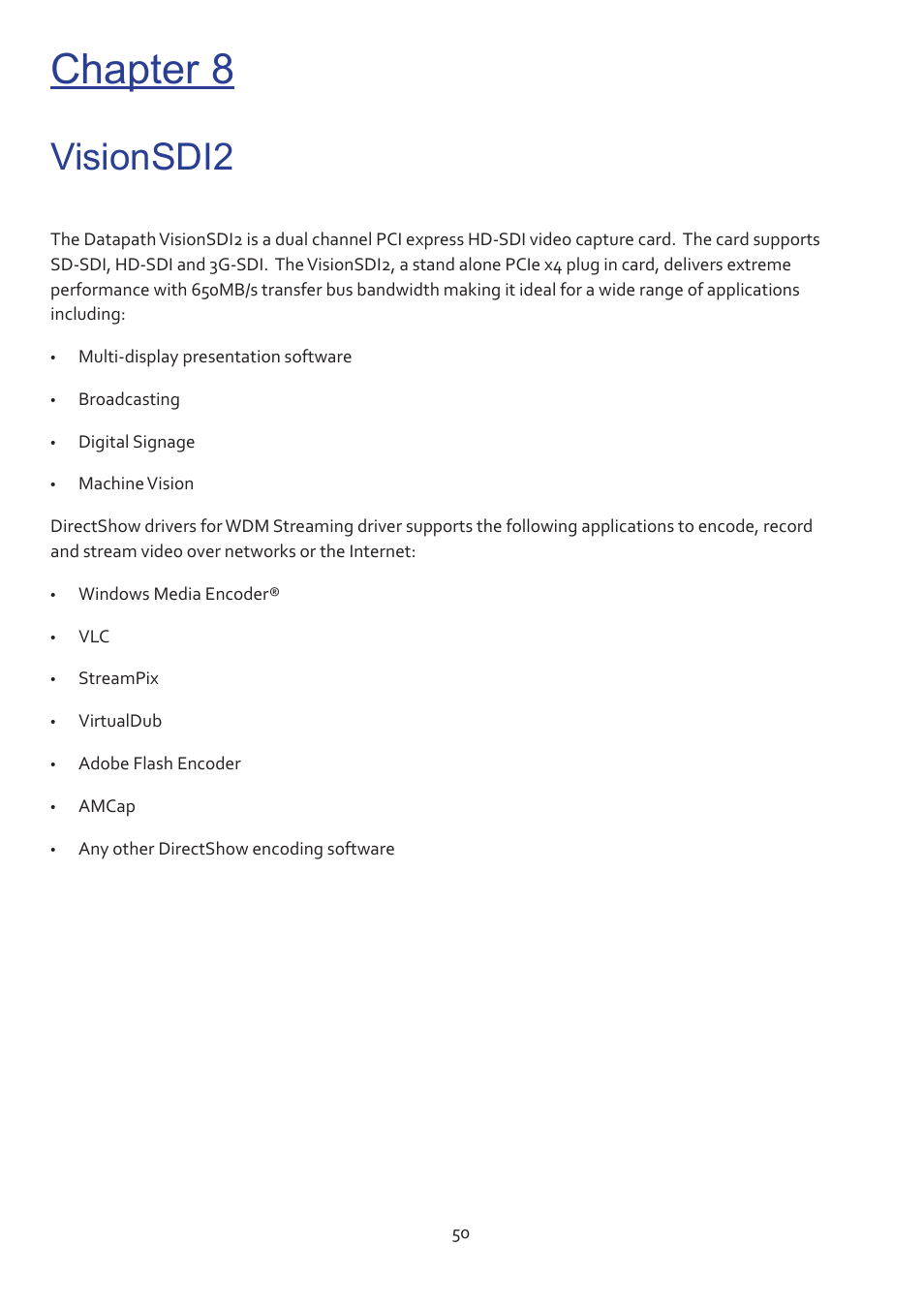 Chapter 8

VisionSDI2

The Datapath VisionSDI2 is a dual channel PCI express HD-SDI video capture card. The card supports SD-SDI, HD-SDI and 3G-SDI. The VisionSDI2, a stand alone PCIe x4 plug in card, delivers extreme performance with 650MB/s transfer bus bandwidth making it ideal for a wide range of applications including:

• Multi-display presentation software

• Broadcasting

• Digital Signage

• Machine Vision

DirectShow drivers for WDM Streaming driver supports the following applications to encode, record and stream video over networks or the Internet:

• Windows Media Encoder®

• VLC

• StreamPix

• VirtualDub

• Adobe Flash Encoder

• AMCap

• Any other DirectShow encoding software

50